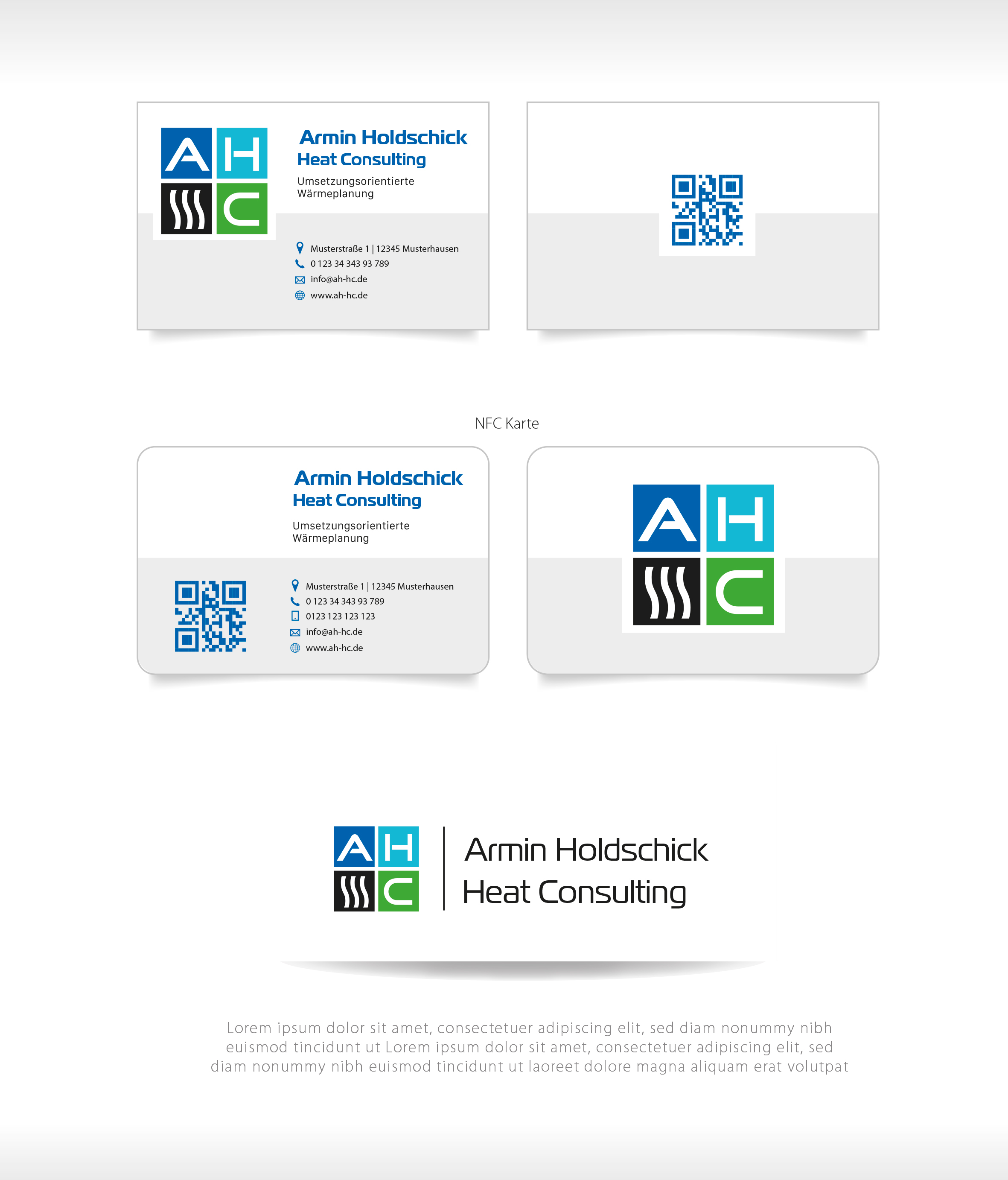 A H
C

Armin Holdschick
Heat Consulting
Umsetzungsorientierte
Wärmeplanung

Musterstraße 1 | 12345 Musterhausen
0 123 34 343 93 789
info@ah-hc.de
www.ah-hc.de

NFC Karte

Armin Holdschick
Heat Consulting
Umsetzungsorientierte
Wärmeplanung

Musterstraße 1 | 12345 Musterhausen
0 123 34 343 93 789
0123 123 123 123
info@ah-hc.de
www.ah-hc.de

A H
C

A H
C

Armin Holdschick
Heat Consulting

Lorem ipsum dolor sit amet, consectetuer adipiscing elit, sed diam nonummy nibh euismod tincidunt ut Lorem ipsum dolor sit amet, consectetuer adipiscing elit, sed diam nonummy nibh euismod tincidunt ut laoreet dolore magna aliquam erat volutpat